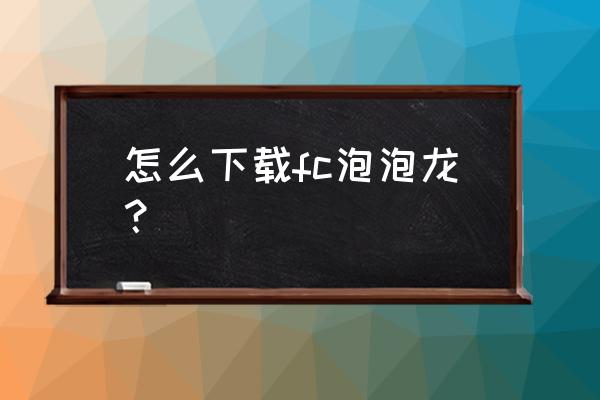 怎么下载fc泡泡龙？